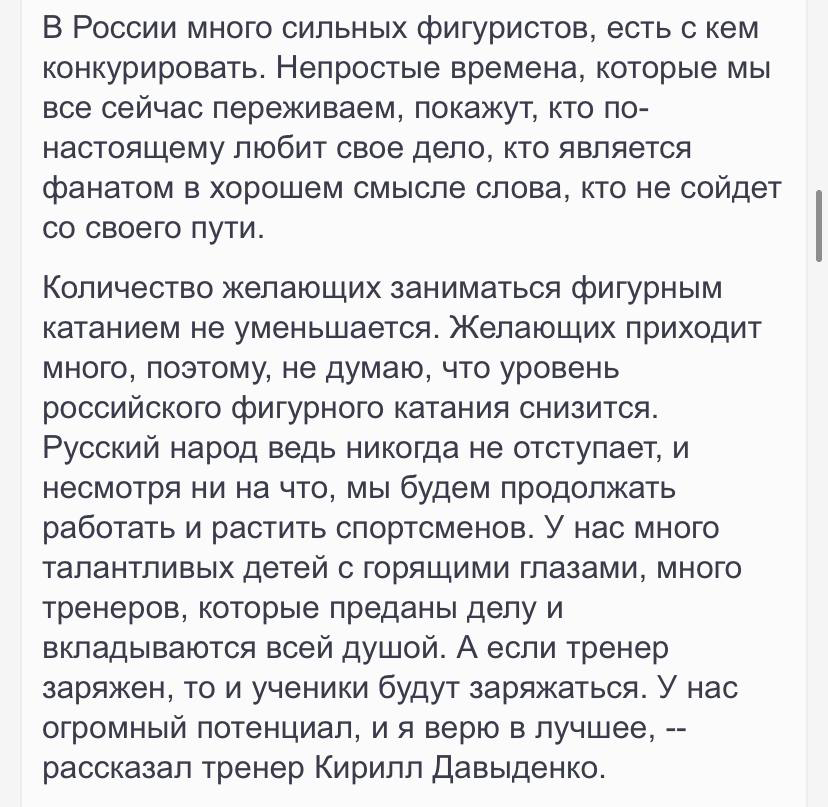 В России много сильных фигуристов, есть с кем конкурировать. Непростые времена, которые мы все сейчас переживаем, покажут, кто по-настоящему любит свое дело, кто является фанатом в хорошем смысле слова, кто не сойдет со своего пути.

Количество желающих заниматься фигурным катанием не уменьшается. Желающих приходит много, поэтому, не думаю, что уровень российского фигурного катания снизится. Русский народ ведь никогда не отступает, и несмотря ни на что, мы будем продолжать работать и растить спортсменов. У нас много талантливых детей с горящими глазами, много тренеров, которые преданы делу и вкладываются всей душой. А если тренер заряжен, то и ученики будут заряжаться. У нас огромный потенциал, и я верю в лучшее, -- рассказал тренер Кирилл Давыденко.